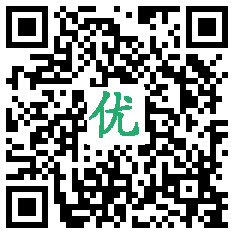 优